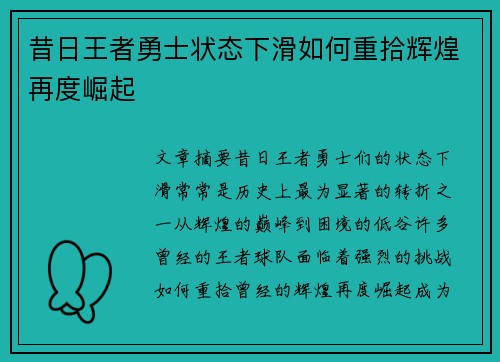 昔日王者勇士状态下滑如何重拾辉煌再度崛起

文章摘要昔日王者勇士们的状态下滑常常是历史上最为显著的转折之一从辉煌的巅峰到困境的低谷许多曾经的王者球队面临着强烈的挑战如何重拾曾经的辉煌再度崛起成为